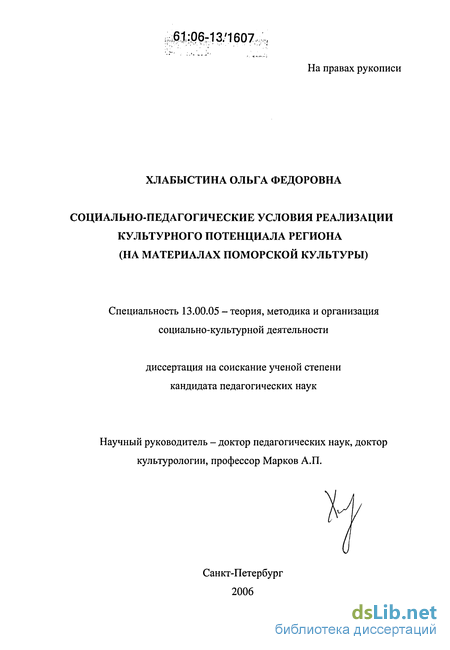 61:06-13/1607

На правах рукописи

ХЛАБЫСТИНА ОЛЬГА ФЕДОРОВНА

СОЦИАЛЬНО-ПЕДАГОГИЧЕСКИЕ УСЛОВИЯ РЕАЛИЗАЦИИ КУЛЬТУРНОГО ПОТЕНЦИАЛА РЕГИОНА (НА МАТЕРИАЛАХ ПОМОРСКОЙ КУЛЬТУРЫ)

Специальность 13.00.05 – теория, методика и организация социально-культурной деятельности

диссертация на соискание ученой степени кандидата педагогических наук

Научный руководитель – доктор педагогических наук, доктор культурологии, профессор Марков А.П.

Санкт-Петербург
2006

dsLib.net
библиотека диссертаций